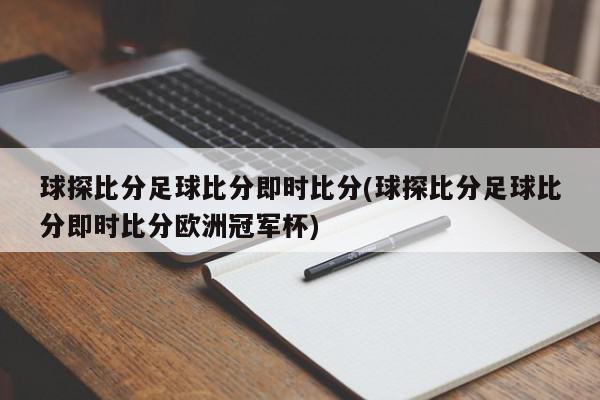 球探比分足球比分即时比分(球探比分足球比分即时比分欧洲冠军杯)